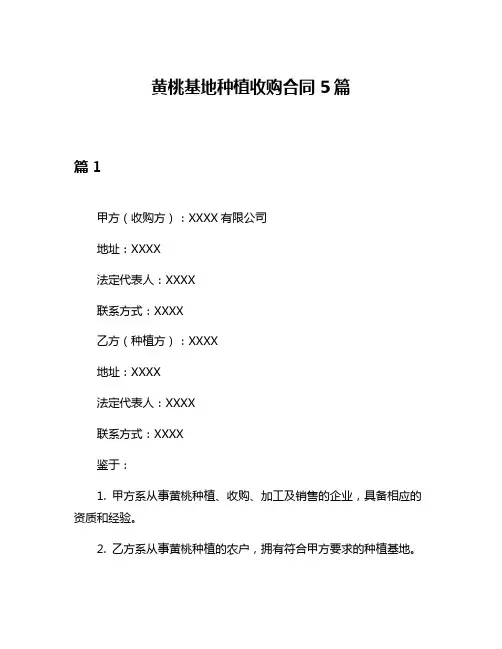 黄桃基地种植收购合同 5 篇

篇 1

甲方（收购方）：XXXX 有限公司

地址：XXXX

法定代表人：XXXX

联系方式：XXXX

乙方（种植方）：XXXX

地址：XXXX

法定代表人：XXXX

联系方式：XXXX

鉴于：

1. 甲方系从事黄桃种植、收购、加工及销售的企业，具备相应的资质和经验。

2. 乙方系从事黄桃种植的农户，拥有符合甲方要求的种植基地。